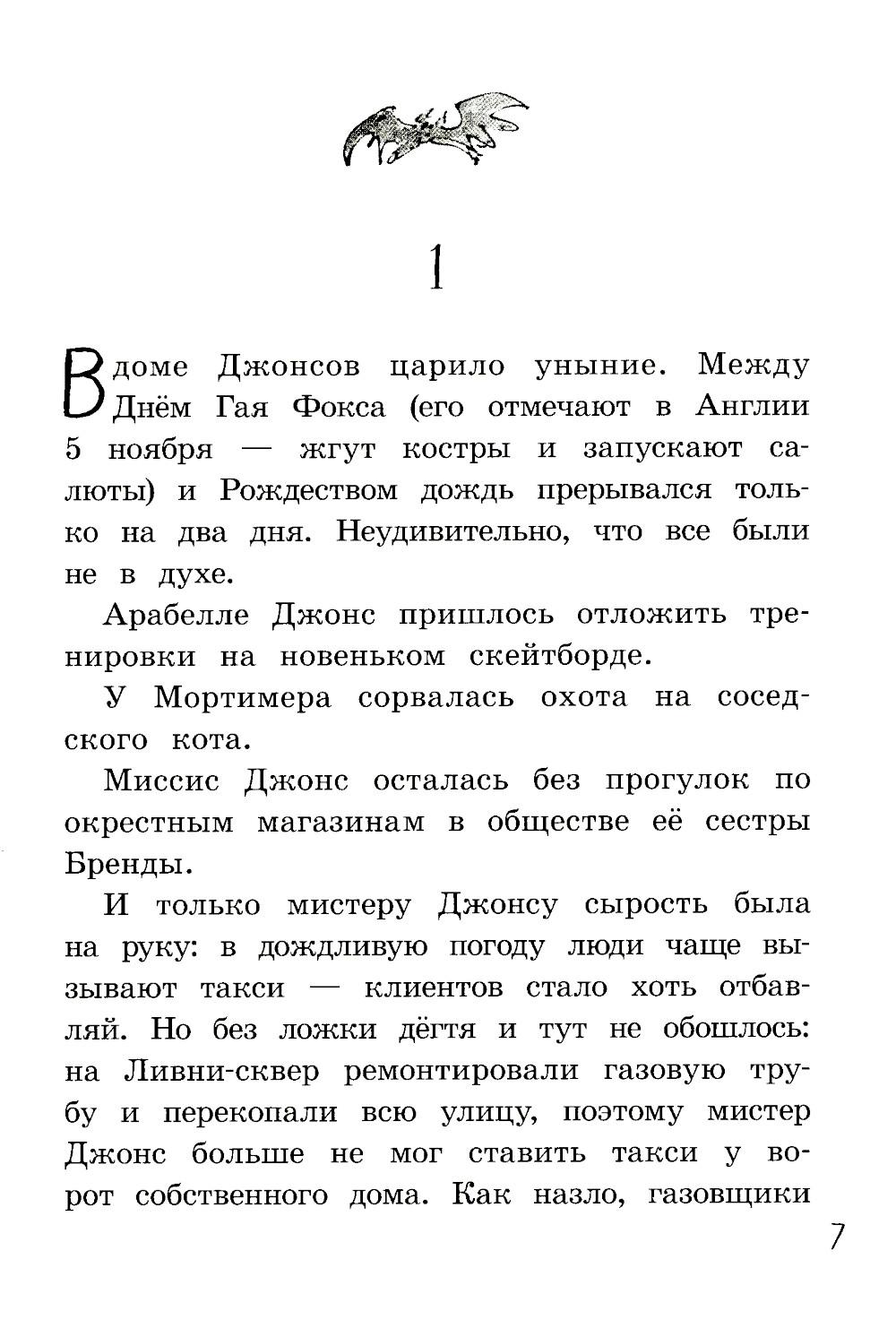 1

В доме Джонсов царило уныние. Между Днём Гая Фокса (его отмечают в Англии 5 ноября — жгут костры и запускают салюты) и Рождеством дождь прерывался только на два дня. Неудивительно, что все были не в духе.

Арабелле Джонс пришлось отложить тренировки на новеньком скейтборде.

У Мортимера сорвалась охота на соседского кота.

Миссис Джонс осталась без прогулок по окрестным магазинам в обществе её сестры Бренды.

И только мистеру Джонсу сырость была на руку: в дождливую погоду люди чаще вызывают такси — клиентов стало хоть отбавляй. Но без ложки дёгтя и тут не обошлось: на Ливни-сквер ремонтировали газовую трубу и перекопали всю улицу, поэтому мистер Джонс больше не мог ставить такси у ворот собственного дома. Как назло, газовщики

7